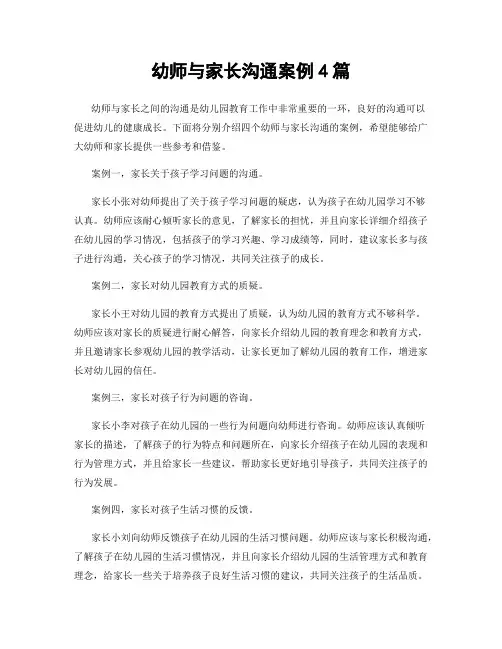 幼师与家长沟通案例 4 篇

幼师与家长之间的沟通是幼儿园教育工作中非常重要的一环，良好的沟通可以促进幼儿的健康成长。下面将分别介绍四个幼师与家长沟通的案例，希望能够给广大幼师和家长提供一些参考和借鉴。

案例一，家长关于孩子学习问题的沟通。

家长小张对幼师提出了关于孩子学习问题的疑虑，认为孩子在幼儿园学习不够认真。幼师应该耐心倾听家长的意见，了解家长的担忧，并且向家长详细介绍孩子在幼儿园的学习情况，包括孩子的学习兴趣、学习成绩等，同时，建议家长多与孩子进行沟通，关心孩子的学习情况，共同关注孩子的成长。

案例二，家长对幼儿园教育方式的质疑。

家长小王对幼儿园的教育方式提出了质疑，认为幼儿园的教育方式不够科学。幼师应该对家长的质疑进行耐心解答，向家长介绍幼儿园的教育理念和教育方式，并且邀请家长参观幼儿园的教学活动，让家长更加了解幼儿园的教育工作，增进家长对幼儿园的信任。

案例三，家长对孩子行为问题的咨询。

家长小李对孩子在幼儿园的一些行为问题向幼师进行咨询。幼师应该认真倾听家长的描述，了解孩子的行为特点和问题所在，向家长介绍孩子在幼儿园的表现和行为管理方式，并且给家长一些建议，帮助家长更好地引导孩子，共同关注孩子的行为发展。

案例四，家长对孩子生活习惯的反馈。

家长小刘向幼师反馈孩子在幼儿园的生活习惯问题。幼师应该与家长积极沟通，了解孩子在幼儿园的生活习惯情况，并且向家长介绍幼儿园的生活管理方式和教育理念，给家长一些关于培养孩子良好生活习惯的建议，共同关注孩子的生活品质。